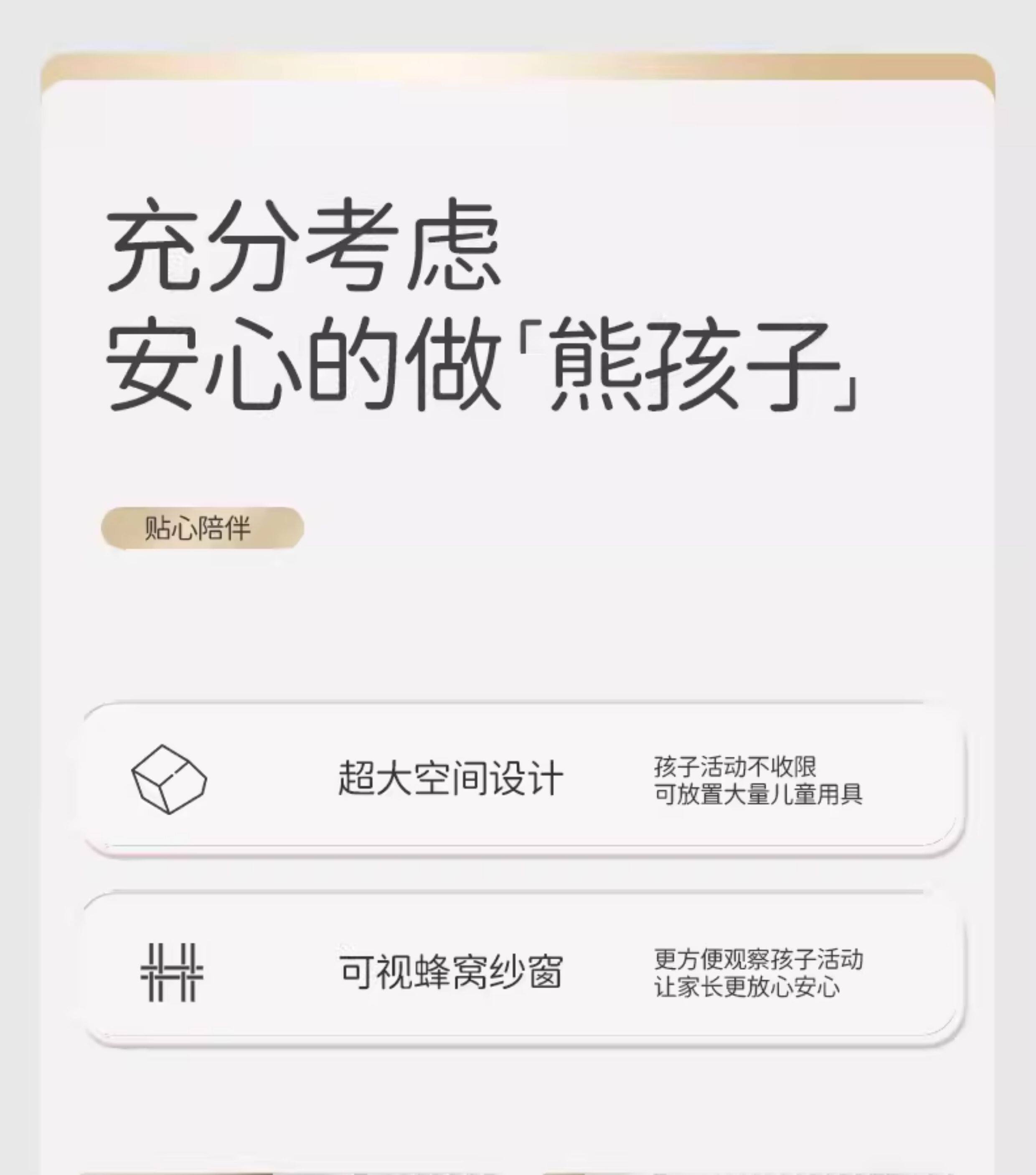 充分考虑
安心的做「熊孩子」

贴心陪伴

超大空间设计

孩子活动不收限
可放置大量儿童用具

可视蜂窝纱窗

更方便观察孩子活动
让家长更放心安心